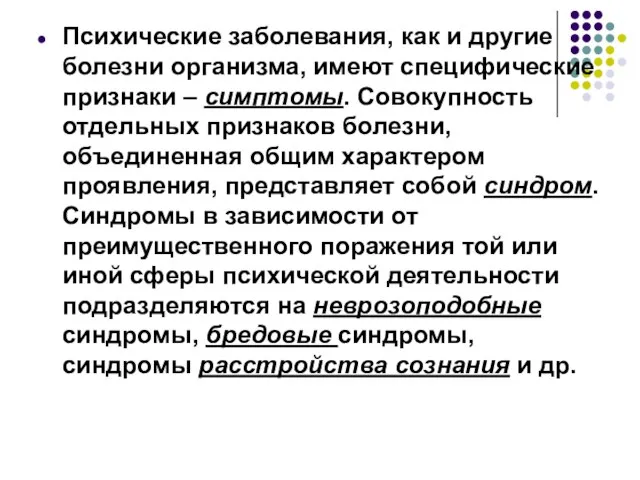 Психические заболевания, как и другие болезни организма, имеют специфические признаки – симптомы. Совокупность отдельных признаков болезни, объединенная общим характером проявления, представляет собой синдром. Синдромы в зависимости от преимущественного поражения той или иной сферы психической деятельности подразделяются на неврозоподобные синдромы, бредовые синдромы, синдромы расстройства сознания и др.